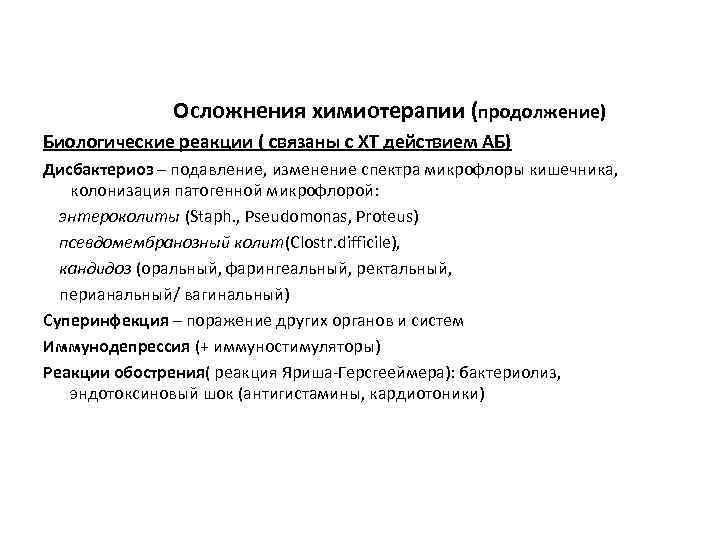 Осложнения химиотерапии (продолжение)

Биологические реакции ( связаны с ХТ действием АБ)

Дисбактериоз – подавление, изменение спектра микрофлоры кишечника, колонизация патогенной микрофлорой:

энтероколиты (Staph., Pseudomonas, Proteus)

псевдомембранозный колит(Clostr.difficile),

кандидоз (оральный, фарингеальный, ректальный, перианальный/ вагинальный)

Суперинфекция – поражение других органов и систем

Иммунодепрессия (+ иммуностимуляторы)

Реакции обострения( реакция Яриша-Герсгеймера): бактериолиз, эндотоксиновый шок (антигистамины, кардиотоники)